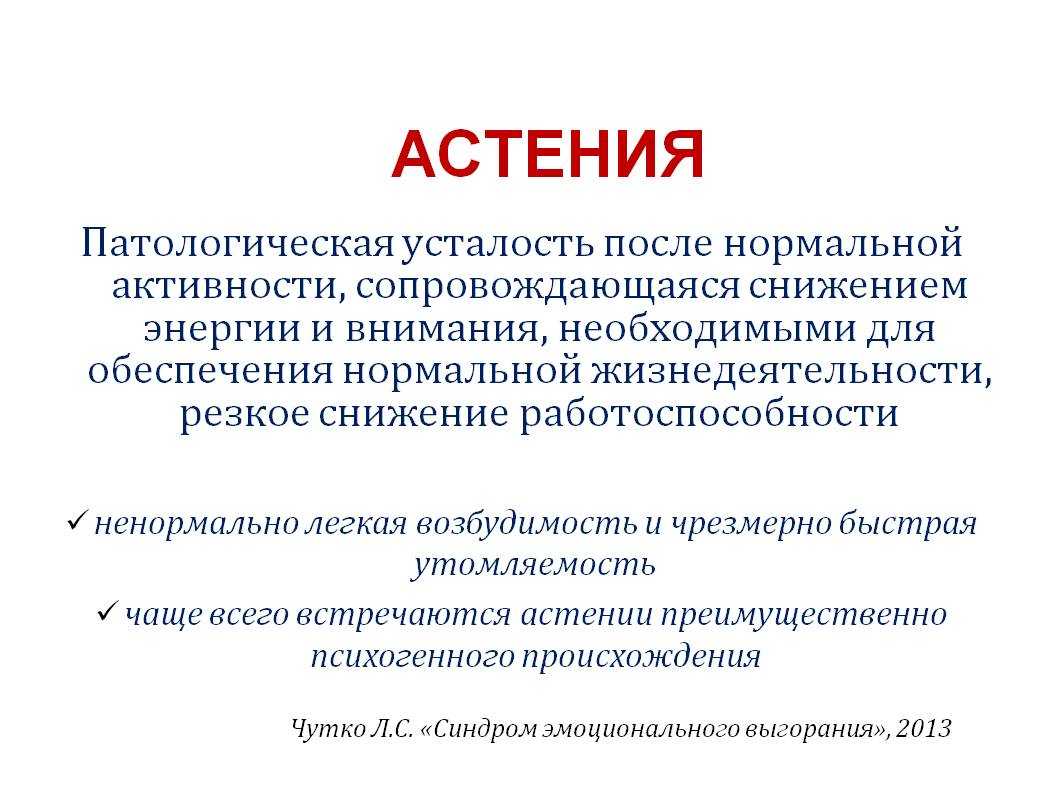 АСТЕНИЯ

Патологическая усталость после нормальной активности, сопровождающаяся снижением энергии и внимания, необходимыми для обеспечения нормальной жизнедеятельности, резкое снижение работоспособности

✓ ненормально легкая возбудимость и чрезмерно быстрая утомляемость

✓ чаще всего встречаются астении преимущественно психогенного происхождения

Чутко Л.С. «Синдром эмоционального выгорания», 2013